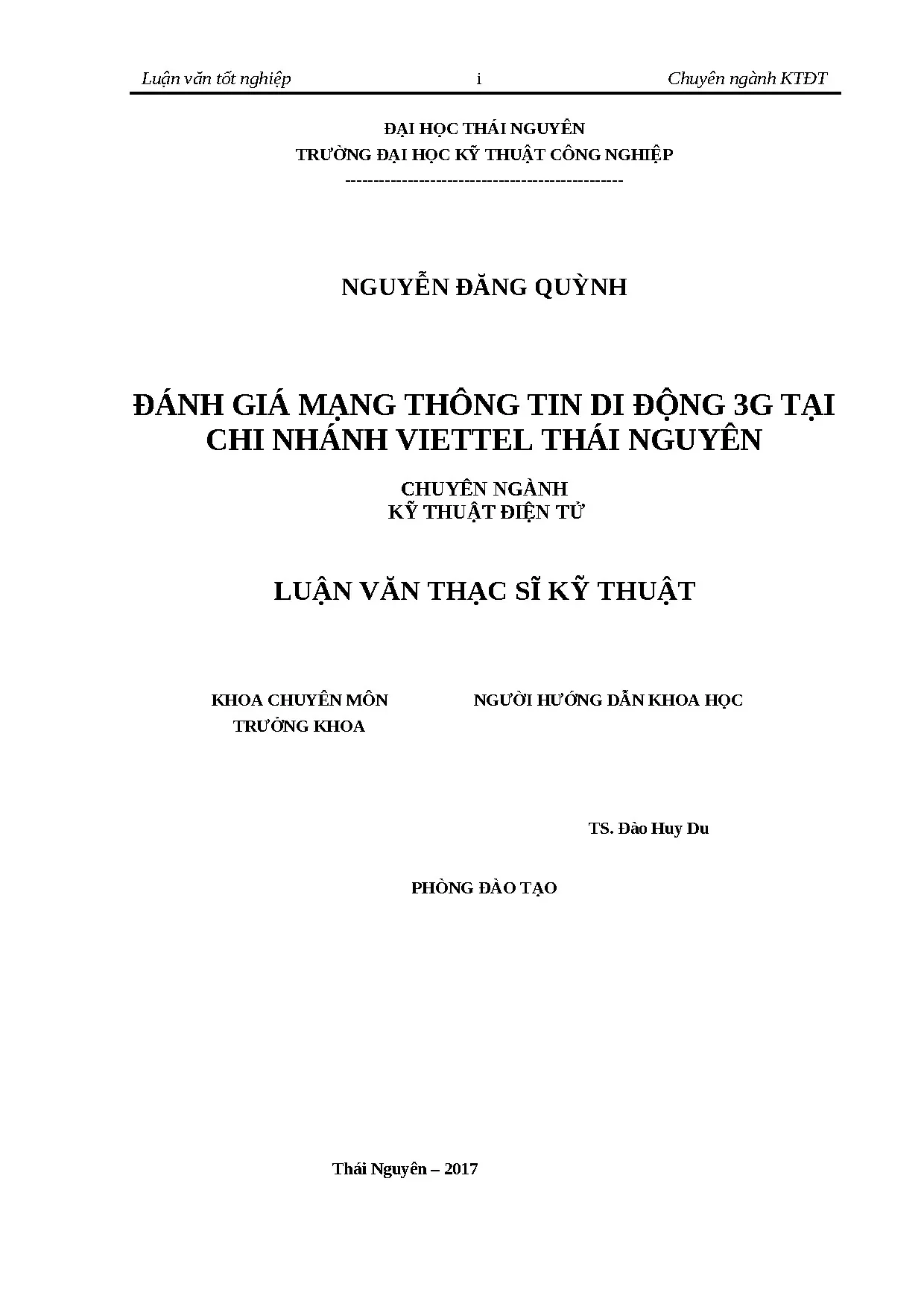 Luận văn tốt nghiệp i Chuyên ngành KTĐT

ĐẠI HỌC THÁI NGUYÊN
TRƯỜNG ĐẠI HỌC KỸ THUẬT CÔNG NGHIỆP
-----------------------------------------------

NGUYỄN ĐĂNG QUỲNH

ĐÁNH GIÁ MẠNG THÔNG TIN DI ĐỘNG 3G TẠI CHI NHÁNH VIETTEL THÁI NGUYÊN

CHUYÊN NGÀNH
KỸ THUẬT ĐIỆN TỬ

LUẬN VĂN THẠC SĨ KỸ THUẬT

KHOA CHUYÊN MÔN
TRƯỞNG KHOA

NGƯỜI HƯỚNG DẪN KHOA HỌC

TS. Đào Huy Du

PHÒNG ĐÀO TẠO

Thái Nguyên – 2017